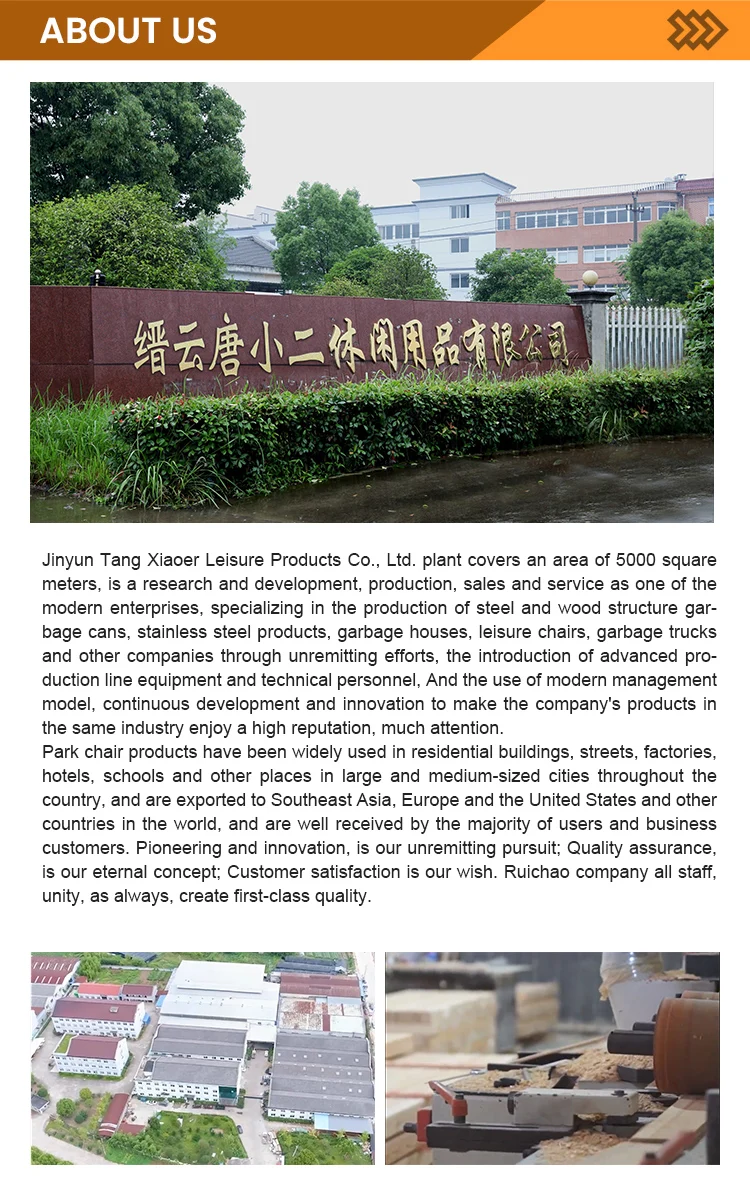 ABOUT US

缙云唐小二休闲用品有限公司

Jinyun Tang Xiaoer Leisure Products Co., Ltd. plant covers an area of 5000 square meters, is a research and development, production, sales and service as one of the modern enterprises, specializing in the production of steel and wood structure garbage cans, stainless steel products, garbage houses, leisure chairs, garbage trucks and other companies through unremitting efforts, the introduction of advanced production line equipment and technical personnel, And the use of modern management model, continuous development and innovation to make the company's products in the same industry enjoy a high reputation, much attention.
Park chair products have been widely used in residential buildings, streets, factories, hotels, schools and other places in large and medium-sized cities throughout the country, and are exported to Southeast Asia, Europe and the United States and other countries in the world, and are well received by the majority of users and business customers. Pioneering and innovation, is our unremitting pursuit; Quality assurance, is our eternal concept; Customer satisfaction is our wish. Ruichao company all staff, unity, as always, create first-class quality.